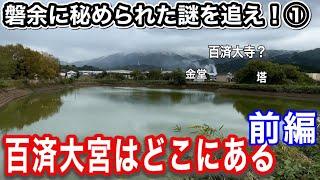 磐余に秘められた謎を追え！①

百済大寺？

金堂

塔

前編

百済大宮はどこにある